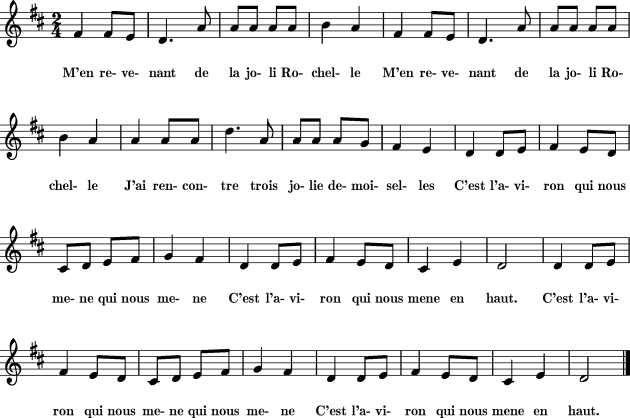 M'en re- ve- nant de la jo- li Ro- chel- le M'en re- ve- nant de la jo- li Ro-

chel- le J'ai ren- con- tre trois jo- lie de- moi- sel- les C'est l'a- vi- ron qui nous

me- ne qui nous me- ne C'est l'a- vi- ron qui nous mene en haut. C'est l'a- vi-

ron qui nous me- ne qui nous me- ne C'est l'a- vi- ron qui nous mene en haut.